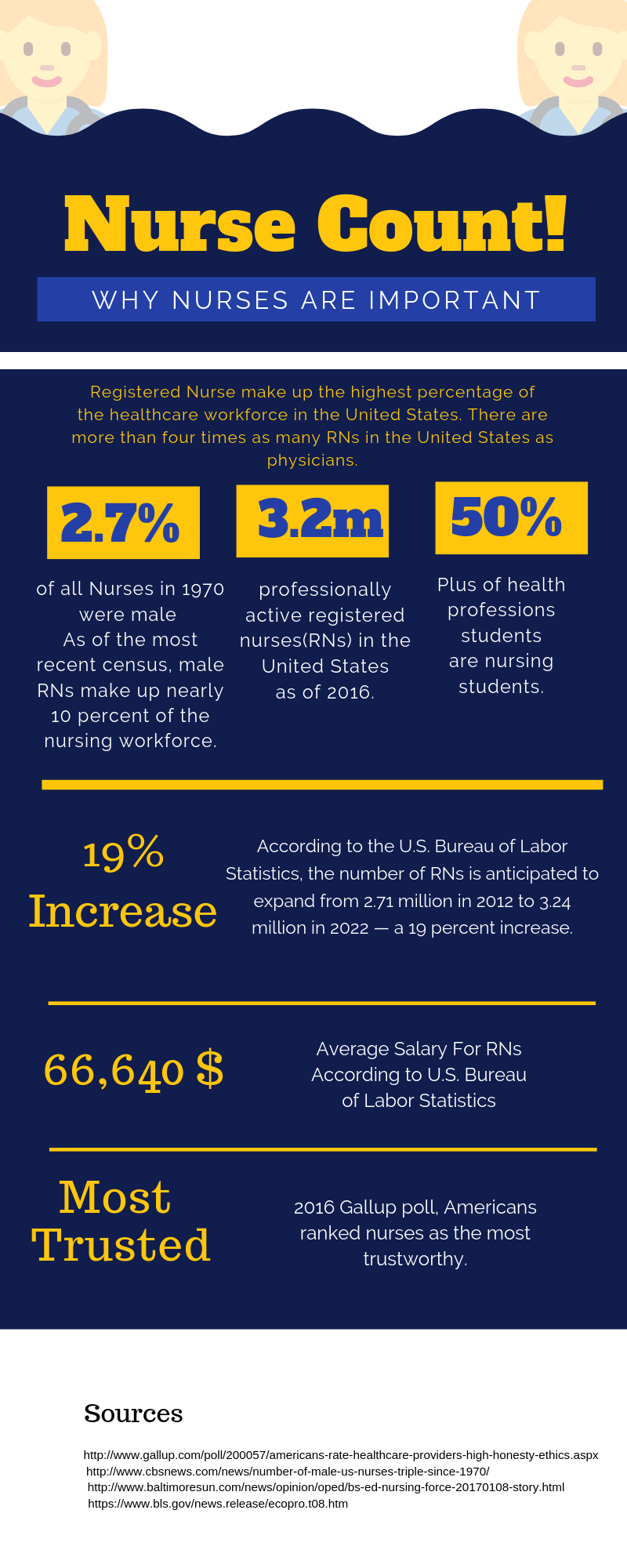 Nurse Count!

WHY NURSES ARE IMPORTANT

Registered Nurse make up the highest percentage of the healthcare workforce in the United States. There are more than four times as many RNs in the United States as physicians.

2.7%

of all Nurses in 1970 were male
As of the most recent census, male RNs make up nearly 10 percent of the nursing workforce.

3.2m

professionally active registered nurses(RNs) in the United States as of 2016.

50%

Plus of health professions students are nursing students.

19% Increase

According to the U.S. Bureau of Labor Statistics, the number of RNs is anticipated to expand from 2.71 million in 2012 to 3.24 million in 2022 — a 19 percent increase.

66,640 $

Average Salary For RNs According to U.S. Bureau of Labor Statistics

Most Trusted

2016 Gallup poll, Americans ranked nurses as the most trustworthy.

Sources

http://www.gallup.com/poll/200057/americans-rate-healthcare-providers-high-honesty-ethics.aspx
http://www.cbsnews.com/news/number-of-male-us-nurses-triple-since-1970/
http://www.baltimoresun.com/news/opinion/oped/bs-ed-nursing-force-20170108-story.html
https://www.bls.gov/news.release/ecopro.t08.htm